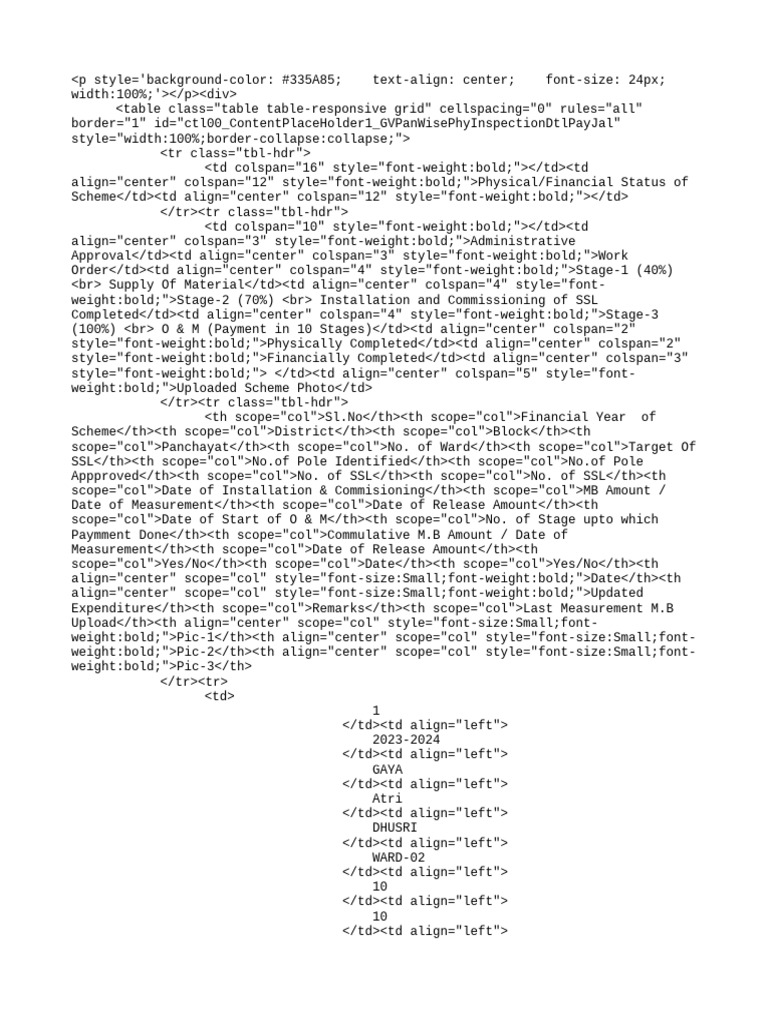 <p style='background-color: #335A85;    text-align: center;    font-size: 24px; width:100%;'></p><div>
<table class="table table-responsive grid" cellspacing="0" rules="all" border="1" id="ctl00_ContentPlaceHolder1_GVPanWisePhyInspectionDtlPayJal" style="width:100%;border-collapse:collapse;">
<tr class="tbl-hdr">
<td colspan="16" style="font-weight:bold;"></td><td align="center" colspan="12" style="font-weight:bold;">Physical/Financial Status of Scheme</td><td align="center" colspan="12" style="font-weight:bold;"></td>
</tr><tr class="tbl-hdr">
<td colspan="10" style="font-weight:bold;"></td><td align="center" colspan="3" style="font-weight:bold;">Administrative Approval</td><td align="center" colspan="3" style="font-weight:bold;">Work Order</td><td align="center" colspan="4" style="font-weight:bold;">Stage-1 (40%) <br> Supply Of Material</td><td align="center" colspan="4" style="font-weight:bold;">Stage-2 (70%) <br> Installation and Commissioning of SSL Completed</td><td align="center" colspan="4" style="font-weight:bold;">Stage-3 (100%) <br> O & M (Payment in 10 Stages)</td><td align="center" colspan="2" style="font-weight:bold;">Physically Completed</td><td align="center" colspan="2" style="font-weight:bold;">Financially Completed</td><td align="center" colspan="3" style="font-weight:bold;"> </td><td align="center" colspan="5" style="font-weight:bold;">Uploaded Scheme Photo</td>
</tr><tr class="tbl-hdr">
<th scope="col">Sl.No</th><th scope="col">Financial Year  of Scheme</th><th scope="col">District</th><th scope="col">Block</th><th scope="col">Panchayat</th><th scope="col">No. of Ward</th><th scope="col">Target Of SSL</th><th scope="col">No.of Pole Identified</th><th scope="col">No.of Pole Appproved</th><th scope="col">No. of SSL</th><th scope="col">No. of SSL</th><th scope="col">Date of Installation & Commisioning</th><th scope="col">MB Amount / Date of Measurement</th><th scope="col">Date of Release Amount</th><th scope="col">Date of Start of O & M</th><th scope="col">No. of Stage upto which Paymment Done</th><th scope="col">Commulative M.B Amount / Date of Measurement</th><th scope="col">Date of Release Amount</th><th scope="col">Yes/No</th><th scope="col">Date</th><th scope="col">Yes/No</th><th align="center" scope="col" style="font-size:Small;font-weight:bold;">Date</th><th align="center" scope="col" style="font-size:Small;font-weight:bold;">Updated Expenditure</th><th scope="col">Remarks</th><th scope="col">Last Measurement M.B Upload</th><th align="center" scope="col" style="font-size:Small;font-weight:bold;">Pic-1</th><th align="center" scope="col" style="font-size:Small;font-weight:bold;">Pic-2</th><th align="center" scope="col" style="font-size:Small;font-weight:bold;">Pic-3</th>
</tr><tr>
<td>
1
</td><td align="left">
2023-2024
</td><td align="left">
GAYA
</td><td align="left">
Atri
</td><td align="left">
DHUSRI
</td><td align="left">
WARD-02
</td><td align="left">
10
</td><td align="left">
10
</td><td align="left">